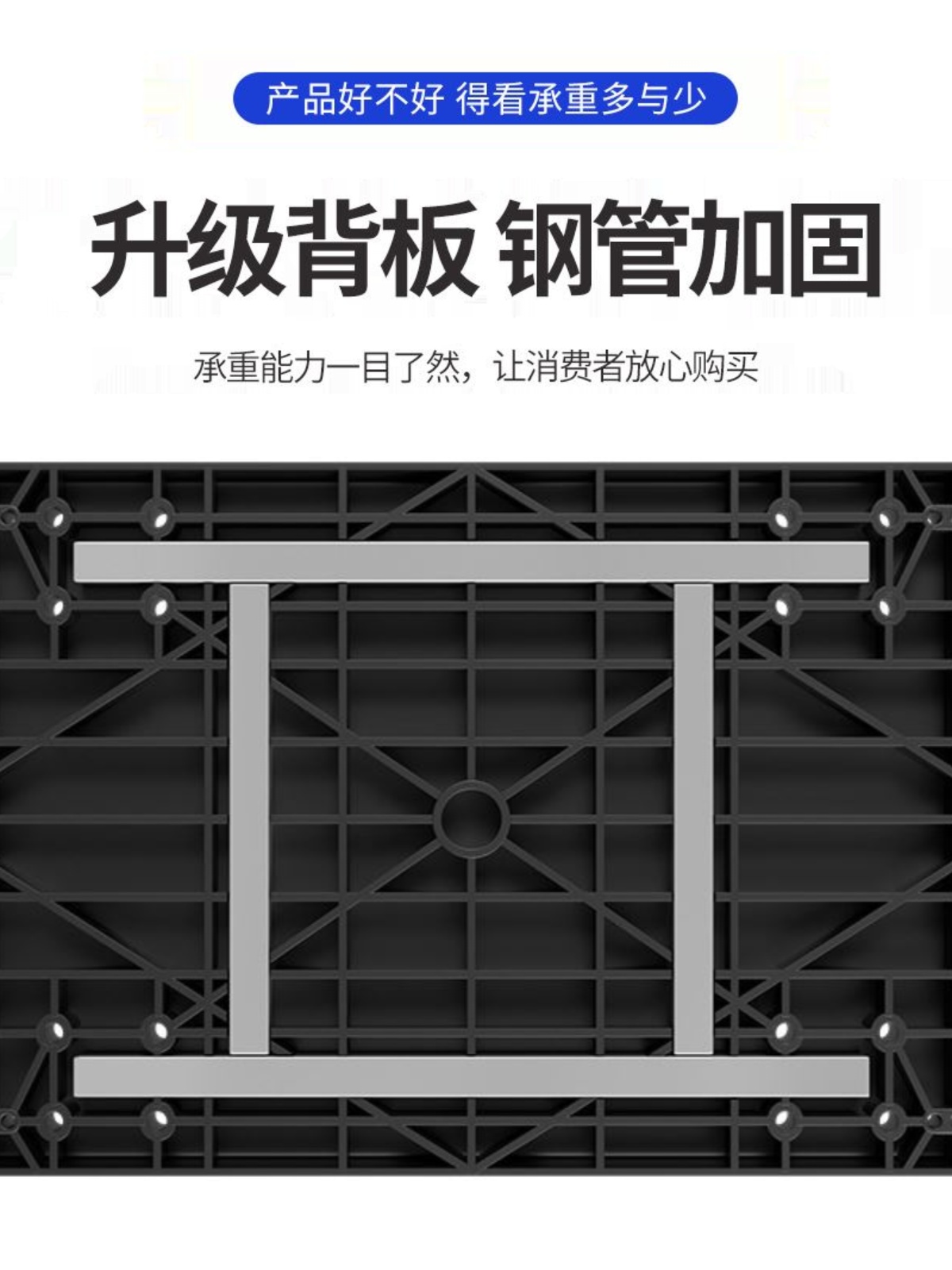 产品好不好 得看承重多与少

升级背板 钢管加固

承重能力一目了然，让消费者放心购买